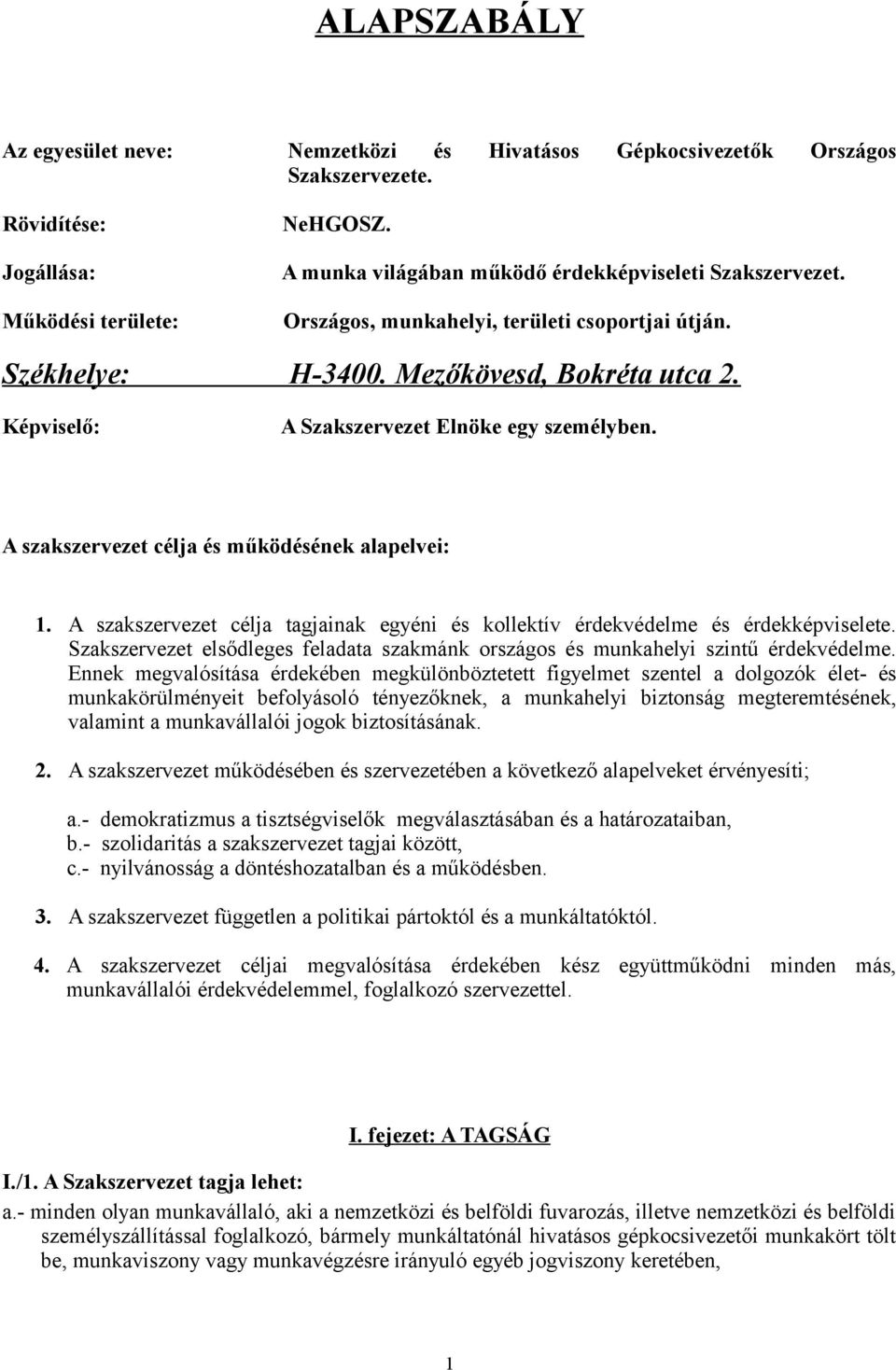 ALAPSZABÁLY

Az egyesület neve: Nemzetközi és Hivatásos Gépkocsivezetők Országos Szakszervezete.

Rövidítése: NeHGOSZ.

Jogállása: A munka világában működő érdekképviseleti Szakszervezet.

Működési területe: Országos, munkahelyi, területi csoportjai útján.

Székhelye: H-3400. Mezőkövesd, Bokréta utca 2.

Képviselő: A Szakszervezet Elnöke egy személyben.

A szakszervezet célja és működésének alapelvei:

1. A szakszervezet célja tagjainak egyéni és kollektív érdekvédelme és érdekképviselete. Szakszervezet elsődleges feladata szakmánk országos és munkahelyi szintű érdekvédelme. Ennek megvalósítása érdekében megkülönböztetett figyelmet szentel a dolgozók élet- és munkakörülményeit befolyásoló tényezőknek, a munkahelyi biztonság megteremtésének, valamint a munkavállalói jogok biztosításának.

2. A szakszervezet működésében és szervezetében a következő alapelveket érvényesíti;

a.- demokratizmus a tisztségviselők megválasztásában és a határozataiban,
b.- szolidaritás a szakszervezet tagjai között,
c.- nyilvánosság a döntéshozatalban és a működésben.

3. A szakszervezet független a politikai pártoktól és a munkáltatóktól.

4. A szakszervezet céljai megvalósítása érdekében kész együttműködni minden más, munkavállalói érdekvédelemmel, foglalkozó szervezettel.

I. fejezet: A TAGSÁG

I./1. A Szakszervezet tagja lehet:
a.- minden olyan munkavállaló, aki a nemzetközi és belföldi fuvarozás, illetve nemzetközi és belföldi személyszállítással foglalkozó, bármely munkáltatónál hivatásos gépkocsivezetői munkakört tölt be, munkaviszony vagy munkavégzésre irányuló egyéb jogviszony keretében,

1